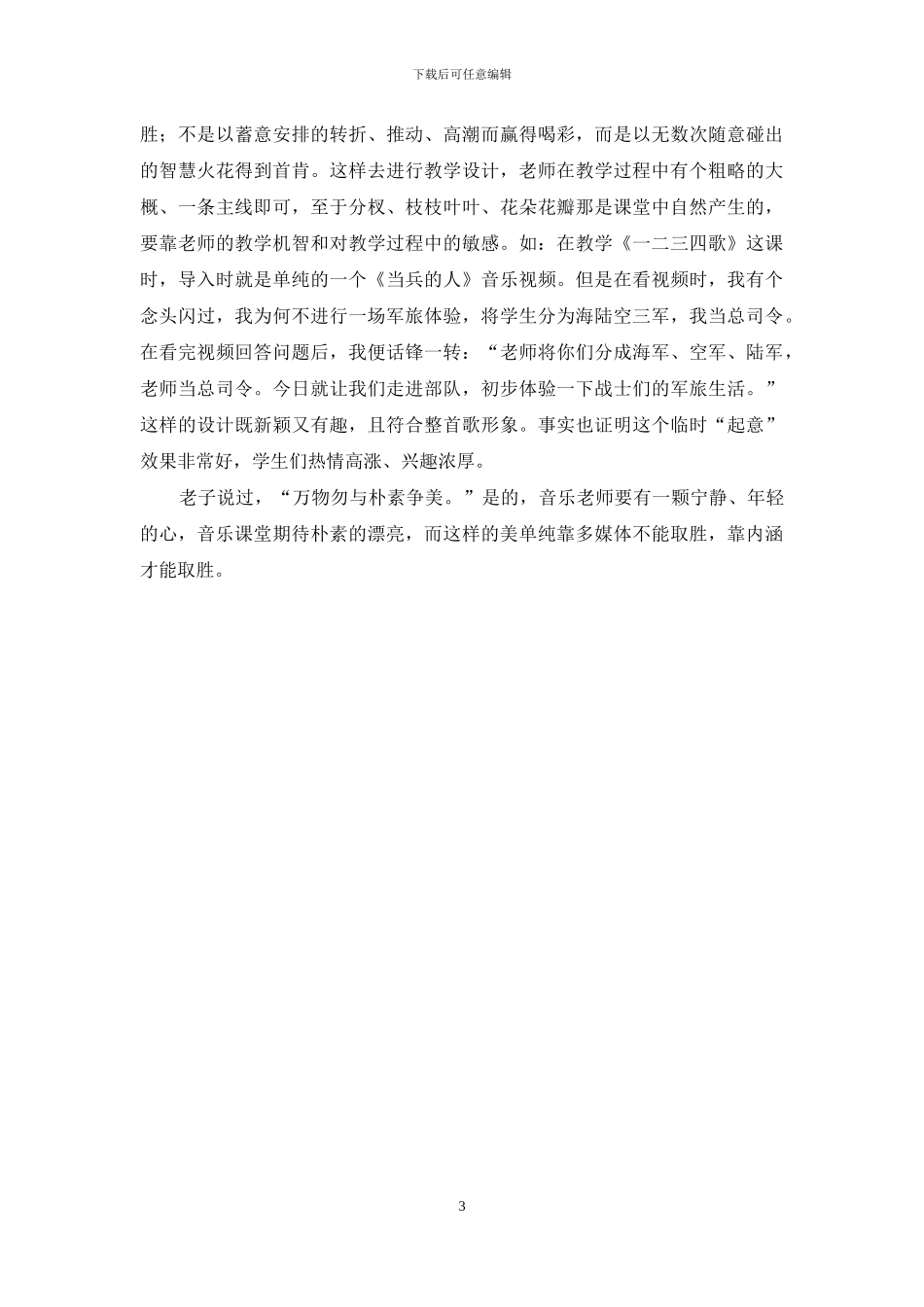 下载后可任意编辑

胜；不是以蓄意安排的转折、推动、高潮而赢得喝彩，而是以无数次随意碰出的智慧火花得到首肯。这样去进行教学设计，老师在教学过程中有个粗略的大概、一条主线即可，至于分杈、枝枝叶叶、花朵花瓣那是课堂中自然产生的，要靠老师的教学机智和对教学过程中的敏感。如：在教学《一二三四歌》这课时，导入时就是单纯的一个《当兵的人》音乐视频。但是在看视频时，我有个念头闪过，我为何不进行一场军旅体验，将学生分为海陆空三军，我当总司令。在看完视频回答问题后，我便话锋一转：“老师将你们分成海军、空军、陆军，老师当总司令。今日就让我们走进部队，初步体验一下战士们的军旅生活。”这样的设计既新颖又有趣，且符合整首歌形象。事实也证明这个临时“起意”效果非常好，学生们热情高涨、兴趣浓厚。

老子说过，“万物勿与朴素争美。”是的，音乐老师要有一颗宁静、年轻的心，音乐课堂期待朴素的漂亮，而这样的美单纯靠多媒体不能取胜，靠内涵才能取胜。

3